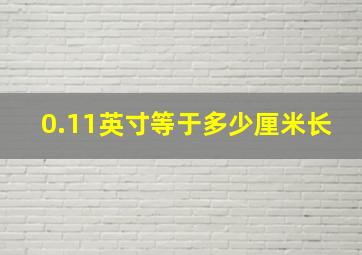 0.11英寸等于多少厘米长